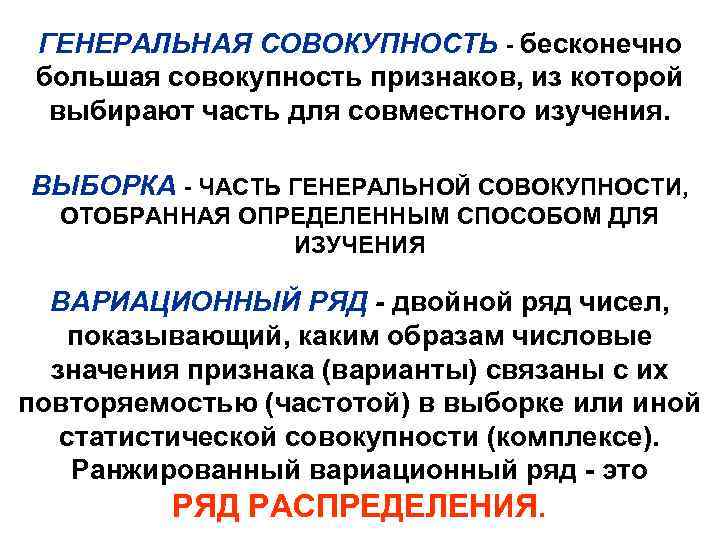 ГЕНЕРАЛЬНАЯ СОВОКУПНОСТЬ - бесконечно большая совокупность признаков, из которой выбирают часть для совместного изучения.

ВЫБОРКА - ЧАСТЬ ГЕНЕРАЛЬНОЙ СОВОКУПНОСТИ, ОТОБРАННАЯ ОПРЕДЕЛЕННЫМ СПОСОБОМ ДЛЯ ИЗУЧЕНИЯ

ВАРИАЦИОННЫЙ РЯД - двойной ряд чисел, показывающий, каким образам числовые значения признака (варианты) связаны с их повторяемостью (частотой) в выборке или иной статистической совокупности (комплексе). Ранжированный вариационный ряд - это РЯД РАСПРЕДЕЛЕНИЯ.